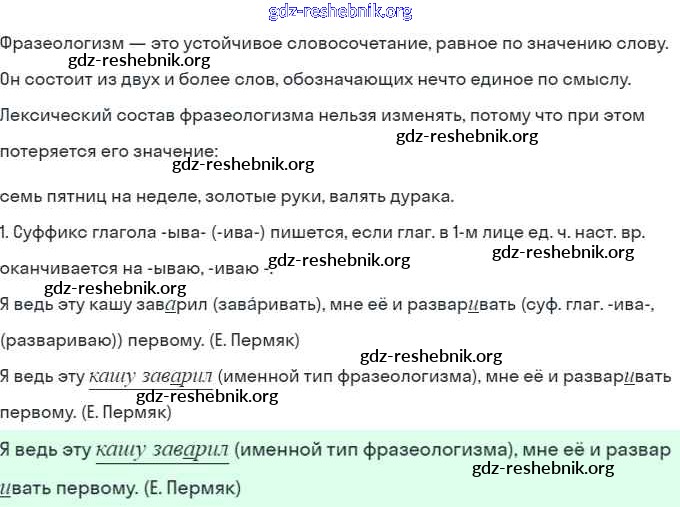 Фразеологизм — это устойчивое словосочетание, равное по значению слову. Он состоит из двух и более слов, обозначающих нечто единое по смыслу.

Лексический состав фразеологизма нельзя изменять, потому что при этом потеряется его значение:

семь пятниц на неделе, золотые руки, валять дурака.

1. Суффикс глагола -ыва- (-ива-) пишется, если глаг. в 1-м лице ед. ч. наст. вр. оканчивается на -ываю, -иваю -.

Я ведь эту кашу заварил (зава́ривать), мне её и разваривать (суф. глаг. -ива-, (развариваю)) первому. (Е. Пермяк)

Я ведь эту кашу заварил (именной тип фразеологизма), мне её и разваривать первому. (Е. Пермяк)

Я ведь эту кашу заварил (именной тип фразеологизма), мне её и разваривать первому. (Е. Пермяк)

gdz-reshebnik.org